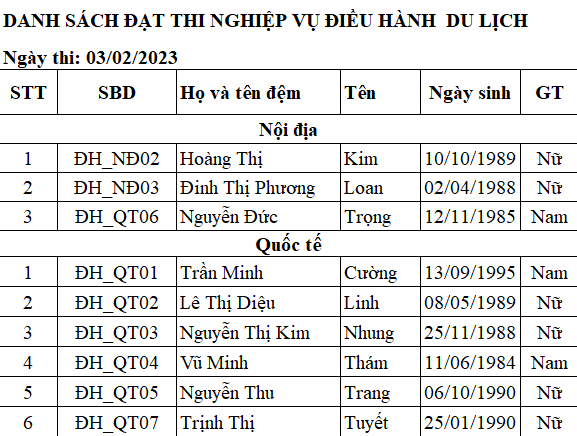 DANH SÁCH ĐẠT THI NGHIỆP VỤ ĐIỀU HÀNH DU LỊCH

Ngày thi: 03/02/2023

| STT | SBD | Họ và tên đệm | Tên | Ngày sinh | GT |
|---|---|---|---|---|---|
| Nội địa | | | | | |
| 1 | ĐH_NĐ02 | Hoàng Thị | Kim | 10/10/1989 | Nữ |
| 2 | ĐH_NĐ03 | Đinh Thị Phương | Loan | 02/04/1988 | Nữ |
| 3 | ĐH_QT06 | Nguyễn Đức | Trọng | 12/11/1985 | Nam |
| Quốc tế | | | | | |
| 1 | ĐH_QT01 | Trần Minh | Cường | 13/09/1995 | Nam |
| 2 | ĐH_QT02 | Lê Thị Diệu | Linh | 08/05/1989 | Nữ |
| 3 | ĐH_QT03 | Nguyễn Thị Kim | Nhung | 25/11/1988 | Nữ |
| 4 | ĐH_QT04 | Vũ Minh | Thám | 11/06/1984 | Nam |
| 5 | ĐH_QT05 | Nguyễn Thu | Trang | 06/10/1990 | Nữ |
| 6 | ĐH_QT07 | Trịnh Thị | Tuyết | 25/01/1990 | Nữ |